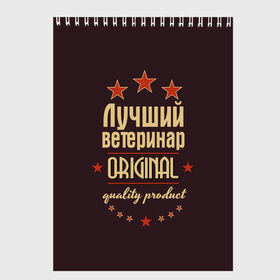 Лучший ветеринар
ORIGINAL
quality product